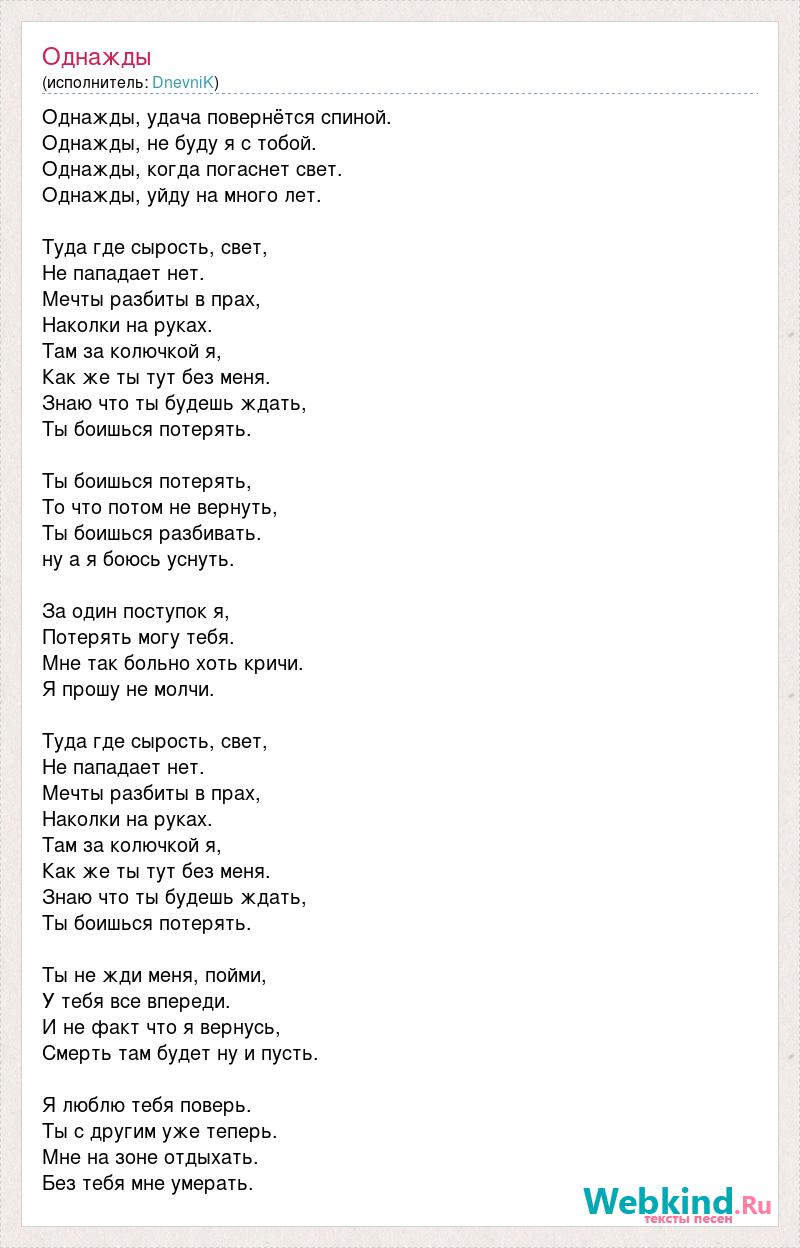 Однажды
(исполнитель: DnevniK)

Однажды, удача повернётся спиной.
Однажды, не буду я с тобой.
Однажды, когда погаснет свет.
Однажды, уйду на много лет.

Туда где сырость, свет,
Не пападает нет.
Мечты разбиты в прах,
Наколки на руках.
Там за колючкой я,
Как же ты тут без меня.
Знаю что ты будешь ждать,
Ты боишься потерять.

Ты боишься потерять,
То что потом не вернуть,
Ты боишься разбивать.
ну а я боюсь уснуть.

За один поступок я,
Потерять могу тебя.
Мне так больно хоть кричи.
Я прошу не молчи.

Туда где сырость, свет,
Не пападает нет.
Мечты разбиты в прах,
Наколки на руках.
Там за колючкой я,
Как же ты тут без меня.
Знаю что ты будешь ждать,
Ты боишься потерять.

Ты не жди меня, пойми,
У тебя все впереди.
И не факт что я вернусь,
Смерть там будет ну и пусть.

Я люблю тебя поверь.
Ты с другим уже теперь.
Мне на зоне отдыхать.
Без тебя мне умерать.

Webkind.Ru
тексты песен